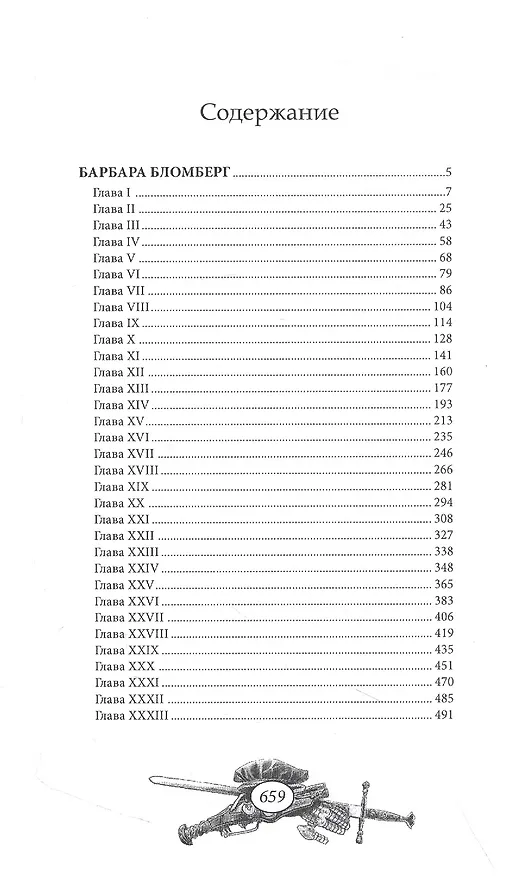 Содержание

БАРБАРА БЛОМБЕРГ 5
Глава I 7
Глава II 25
Глава III 43
Глава IV 58
Глава V 68
Глава VI 79
Глава VII 86
Глава VIII 104
Глава IX 114
Глава X 128
Глава XI 141
Глава XII 160
Глава XIII 177
Глава XIV 193
Глава XV 213
Глава XVI 235
Глава XVII 246
Глава XVIII 266
Глава XIX 281
Глава XX 294
Глава XXI 308
Глава XXII 327
Глава XXIII 338
Глава XXIV 348
Глава XXV 365
Глава XXVI 383
Глава XXVII 406
Глава XXVIII 419
Глава XXIX 435
Глава XXX 451
Глава XXXI 470
Глава XXXII 485
Глава XXXIII 491

659